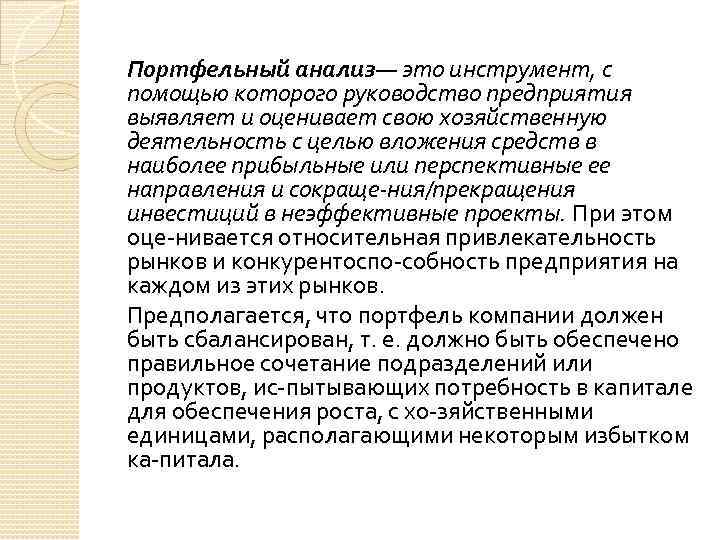 Портфельный анализ— это инструмент, с помощью которого руководство предприятия выявляет и оценивает свою хозяйственную деятельность с целью вложения средств в наиболее прибыльные или перспективные ее направления и сокраще-ния/прекращения инвестиций в неэффективные проекты. При этом оце-нивается относительная привлекательность рынков и конкурентоспо-собность предприятия на каждом из этих рынков.

Предполагается, что портфель компании должен быть сбалансирован, т. е. должно быть обеспечено правильное сочетание подразделений или продуктов, ис-пытывающих потребность в капитале для обеспечения роста, с хо-зяйственными единицами, располагающими некоторым избытком ка-питала.